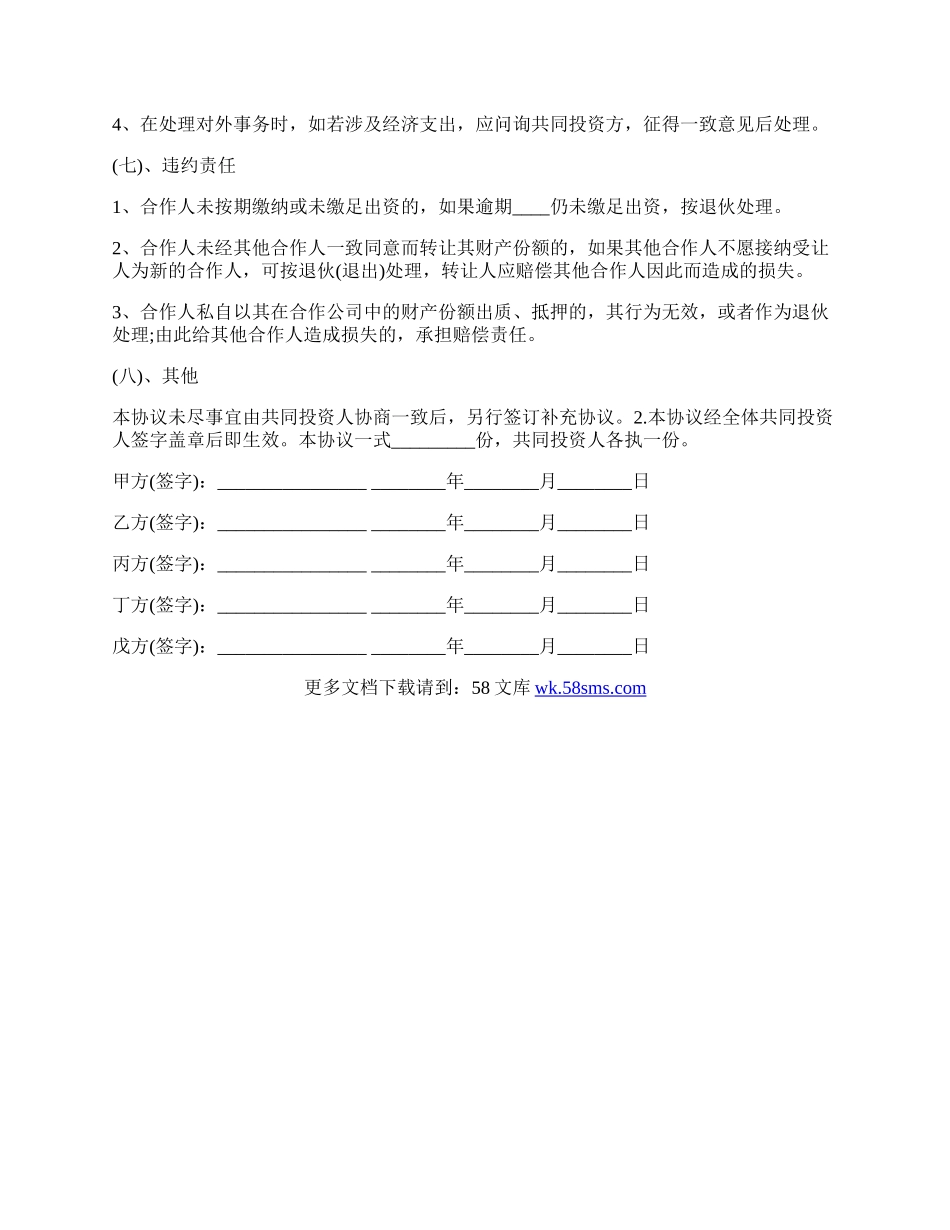 4、在处理对外事务时，如若涉及经济支出，应问询共同投资方，征得一致意见后处理。

(七)、违约责任

1、合作人未按期缴纳或未缴足出资的，如果逾期____仍未缴足出资，按退伙处理。

2、合作人未经其他合作人一致同意而转让其财产份额的，如果其他合作人不愿接纳受让人为新的合作人，可按退伙(退出)处理，转让人应赔偿其他合作人因此而造成的损失。

3、合作人私自以其在合作公司中的财产份额出质、抵押的，其行为无效，或者作为退伙处理;由此给其他合作人造成损失的，承担赔偿责任。

(八)、其他

本协议未尽事宜由共同投资人协商一致后，另行签订补充协议。2.本协议经全体共同投资人签字盖章后即生效。本协议一式_________份，共同投资人各执一份。

甲方(签字)：________________ ________年________月________日

乙方(签字)：________________ ________年________月________日

丙方(签字)：________________ ________年________月________日

丁方(签字)：________________ ________年________月________日

戊方(签字)：________________ ________年________月________日

更多文档下载请到：58 文库 wk.58sms.com